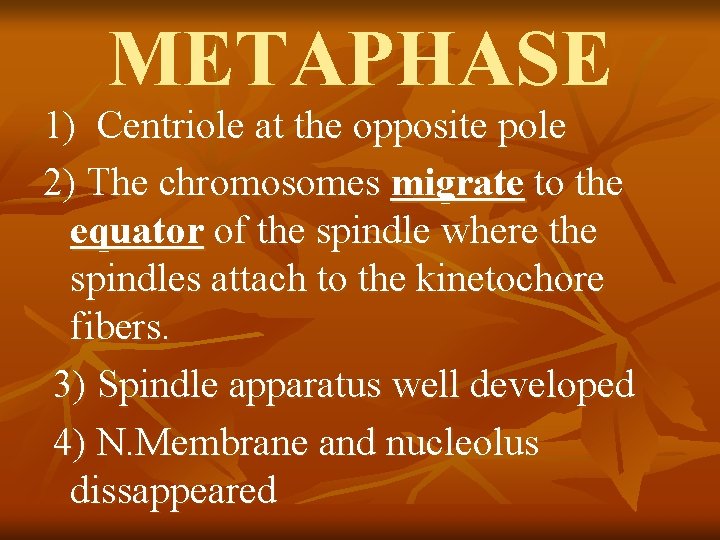 METAPHASE

1) Centriole at the opposite pole

2) The chromosomes migrate to the equator of the spindle where the spindles attach to the kinetochore fibers.

3) Spindle apparatus well developed

4) N.Membrane and nucleolus dissappeared